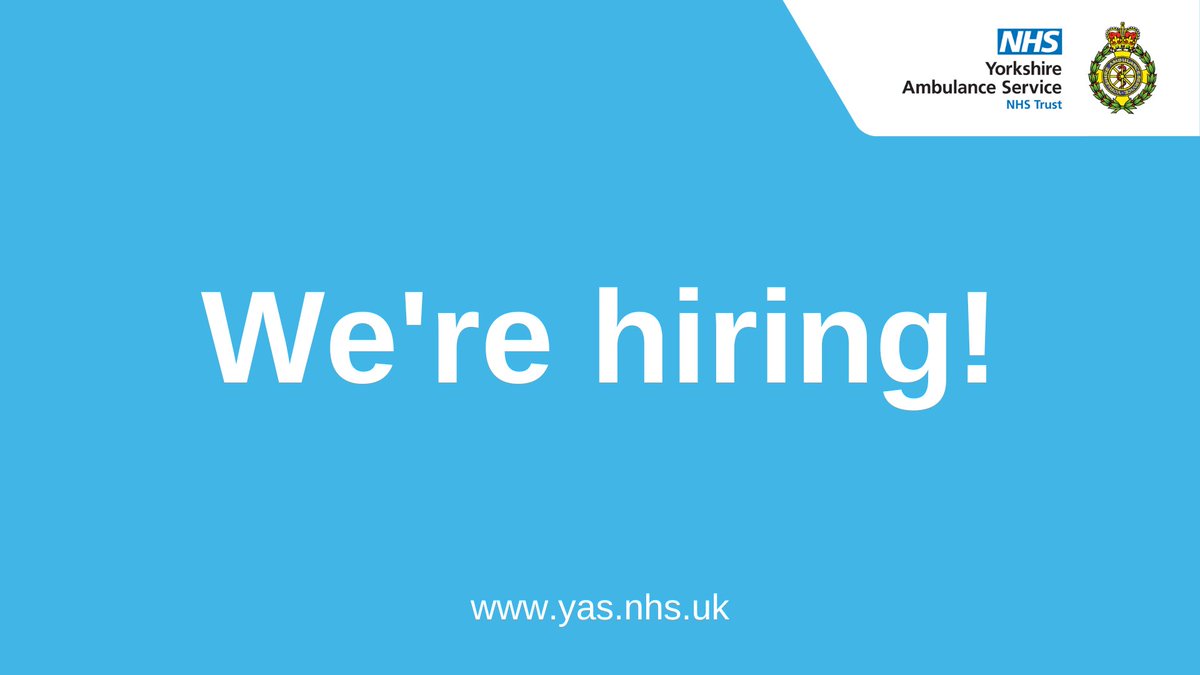 NHS
Yorkshire Ambulance Service
NHS Trust

We're hiring!

www.yas.nhs.uk